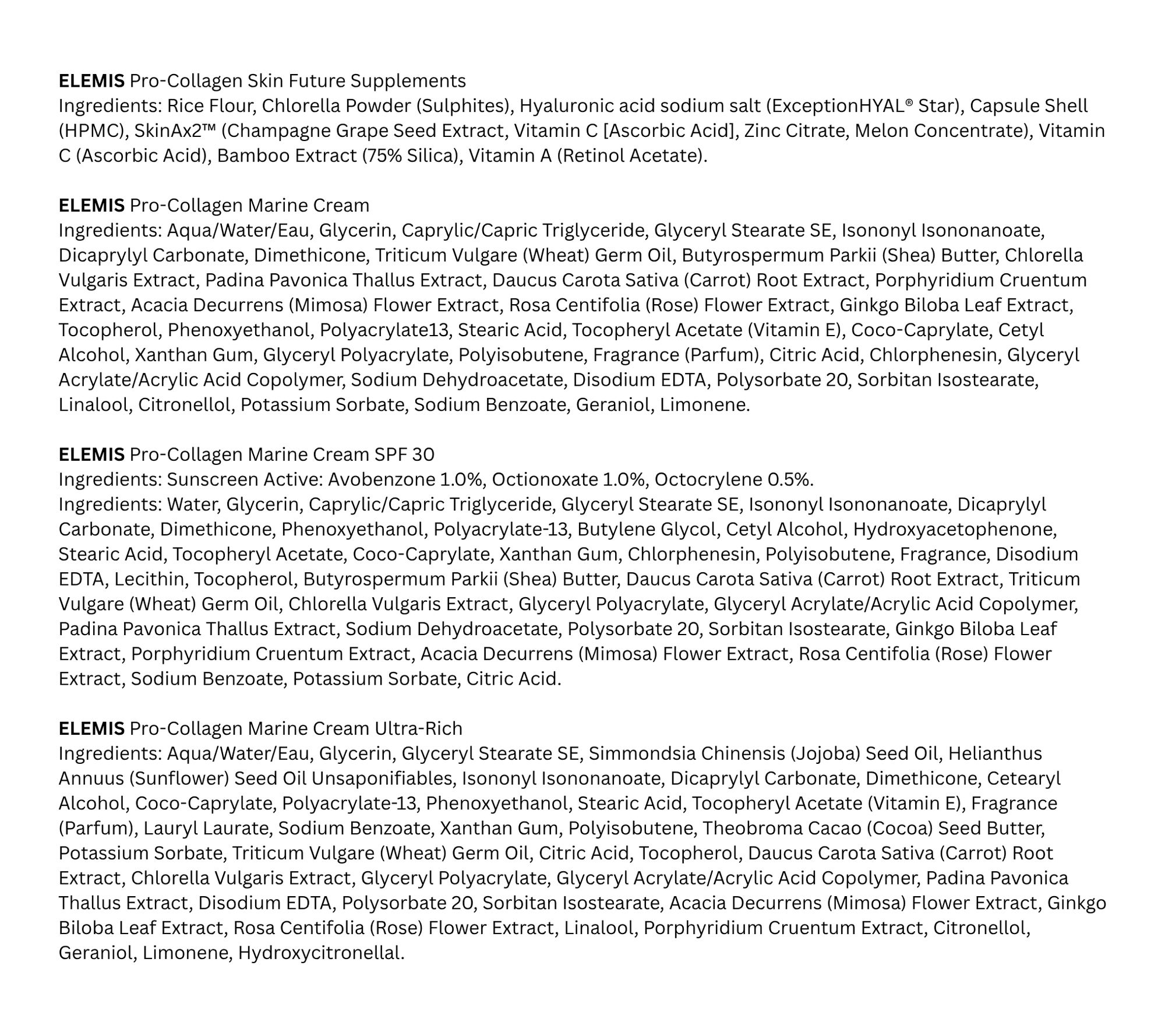 ELEMIS Pro-Collagen Skin Future Supplements
Ingredients: Rice Flour, Chlorella Powder (Sulphites), Hyaluronic acid sodium salt (ExceptionHYAL® Star), Capsule Shell (HPMC), SkinAx2™ (Champagne Grape Seed Extract, Vitamin C [Ascorbic Acid], Zinc Citrate, Melon Concentrate), Vitamin C (Ascorbic Acid), Bamboo Extract (75% Silica), Vitamin A (Retinol Acetate).

ELEMIS Pro-Collagen Marine Cream
Ingredients: Aqua/Water/Eau, Glycerin, Caprylic/Capric Triglyceride, Glyceryl Stearate SE, Isononyl Isononanoate, Dicaprylyl Carbonate, Dimethicone, Triticum Vulgare (Wheat) Germ Oil, Butyrospermum Parkii (Shea) Butter, Chlorella Vulgaris Extract, Padina Pavonica Thallus Extract, Daucus Carota Sativa (Carrot) Root Extract, Porphyridium Cruentum Extract, Acacia Decurrens (Mimosa) Flower Extract, Rosa Centifolia (Rose) Flower Extract, Ginkgo Biloba Leaf Extract, Tocopherol, Phenoxyethanol, Polyacrylate13, Stearic Acid, Tocopheryl Acetate (Vitamin E), Coco-Caprylate, Cetyl Alcohol, Xanthan Gum, Glyceryl Polyacrylate, Polyisobutene, Fragrance (Parfum), Citric Acid, Chlorphenesin, Glyceryl Acrylate/Acrylic Acid Copolymer, Sodium Dehydroacetate, Disodium EDTA, Polysorbate 20, Sorbitan Isostearate, Linalool, Citronellol, Potassium Sorbate, Sodium Benzoate, Geraniol, Limonene.

ELEMIS Pro-Collagen Marine Cream SPF 30
Ingredients: Sunscreen Active: Avobenzone 1.0%, Octionoxate 1.0%, Octocrylene 0.5%.
Ingredients: Water, Glycerin, Caprylic/Capric Triglyceride, Glyceryl Stearate SE, Isononyl Isononanoate, Dicaprylyl Carbonate, Dimethicone, Phenoxyethanol, Polyacrylate-13, Butylene Glycol, Cetyl Alcohol, Hydroxyacetophenone, Stearic Acid, Tocopheryl Acetate, Coco-Caprylate, Xanthan Gum, Chlorphenesin, Polyisobutene, Fragrance, Disodium EDTA, Lecithin, Tocopherol, Butyrospermum Parkii (Shea) Butter, Daucus Carota Sativa (Carrot) Root Extract, Triticum Vulgare (Wheat) Germ Oil, Chlorella Vulgaris Extract, Glyceryl Polyacrylate, Glyceryl Acrylate/Acrylic Acid Copolymer, Padina Pavonica Thallus Extract, Sodium Dehydroacetate, Polysorbate 20, Sorbitan Isostearate, Ginkgo Biloba Leaf Extract, Porphyridium Cruentum Extract, Acacia Decurrens (Mimosa) Flower Extract, Rosa Centifolia (Rose) Flower Extract, Sodium Benzoate, Potassium Sorbate, Citric Acid.

ELEMIS Pro-Collagen Marine Cream Ultra-Rich
Ingredients: Aqua/Water/Eau, Glycerin, Glyceryl Stearate SE, Simmondsia Chinensis (Jojoba) Seed Oil, Helianthus Annuus (Sunflower) Seed Oil Unsaponifiables, Isononyl Isononanoate, Dicaprylyl Carbonate, Dimethicone, Cetearyl Alcohol, Coco-Caprylate, Polyacrylate-13, Phenoxyethanol, Stearic Acid, Tocopheryl Acetate (Vitamin E), Fragrance (Parfum), Lauryl Laurate, Sodium Benzoate, Xanthan Gum, Polyisobutene, Theobroma Cacao (Cocoa) Seed Butter, Potassium Sorbate, Triticum Vulgare (Wheat) Germ Oil, Citric Acid, Tocopherol, Daucus Carota Sativa (Carrot) Root Extract, Chlorella Vulgaris Extract, Glyceryl Polyacrylate, Glyceryl Acrylate/Acrylic Acid Copolymer, Padina Pavonica Thallus Extract, Disodium EDTA, Polysorbate 20, Sorbitan Isostearate, Acacia Decurrens (Mimosa) Flower Extract, Ginkgo Biloba Leaf Extract, Rosa Centifolia (Rose) Flower Extract, Linalool, Porphyridium Cruentum Extract, Citronellol, Geraniol, Limonene, Hydroxycitronellal.